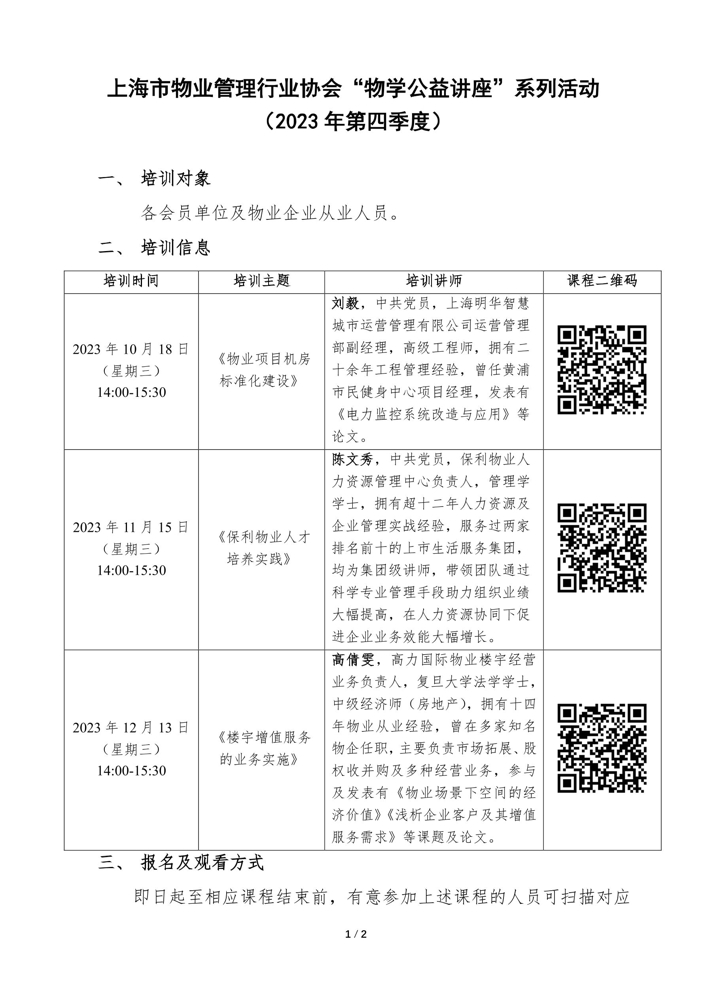 上海市物业管理行业协会“物学公益讲座”系列活动
（2023 年第四季度）

一、 培训对象

各会员单位及物业企业从业人员。

二、 培训信息

| 培训时间 | 培训主题 | 培训讲师 | 课程二维码 |
|---|---|---|---|
| 2023 年 10 月 18 日（星期三）14:00-15:30 | 《物业项目机房标准化建设》 | 刘毅，中共党员，上海明华智慧城市运营管理有限公司运营管理部副经理，高级工程师，拥有二十余年工程管理经验，曾任黄浦市民健身中心项目经理，发表有《电力监控系统改造与应用》等论文。 | |
| 2023 年 11 月 15 日（星期三）14:00-15:30 | 《保利物业人才培养实践》 | 陈文秀，中共党员，保利物业人力资源管理中心负责人，管理学学士，拥有超十二年人力资源及企业管理实战经验，服务过两家排名前十的上市生活服务集团，均为集团级讲师，带领团队通过科学专业管理手段助力组织业绩大幅提高，在人力资源协同下促进企业业务效能大幅增长。 | |
| 2023 年 12 月 13 日（星期三）14:00-15:30 | 《楼宇增值服务的业务实施》 | 高倩雯，高力国际物业楼宇经营业务负责人，复旦大学法学学士，中级经济师（房地产），拥有十四年物业从业经验，曾在多家知名物企任职，主要负责市场拓展、股权收并购及多种经营业务，参与及发表有《物业场景下空间的经济价值》《浅析企业客户及其增值服务需求》等课题及论文。 | |

三、 报名及观看方式

即日起至相应课程结束前，有意参加上述课程的人员可扫描对应

1 / 2